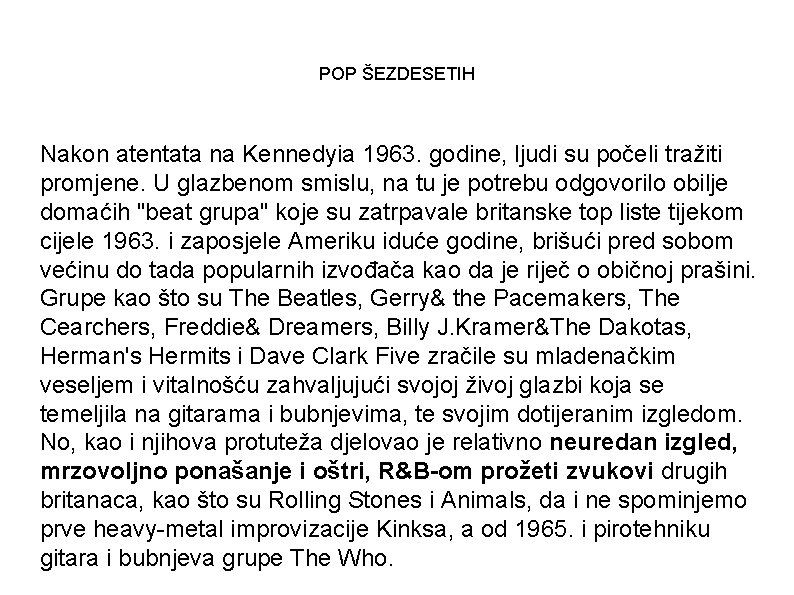 POP ŠEZDESETIH

Nakon atentata na Kennedyia 1963. godine, ljudi su počeli tražiti promjene. U glazbenom smislu, na tu je potrebu odgovorilo obilje domaćih "beat grupa" koje su zatrpavale britanske top liste tijekom cijele 1963. i zaposjele Ameriku iduće godine, brišući pred sobom većinu do tada popularnih izvođača kao da je riječ o običnoj prašini. Grupe kao što su The Beatles, Gerry& the Pacemakers, The Cearchers, Freddie& Dreamers, Billy J.Kramer&The Dakotas, Herman's Hermits i Dave Clark Five zračile su mladenačkim veseljem i vitalnošću zahvaljujući svojoj živoj glazbi koja se temeljila na gitarama i bubnjevima, te svojim dotijeranim izgledom. No, kao i njihova protuteža djelovao je relativno neuredan izgled, mrzovoljno ponašanje i oštri, R&B-om prožeti zvukovi drugih britanaca, kao što su Rolling Stones i Animals, da i ne spominjemo prve heavy-metal improvizacije Kinksa, a od 1965. i pirotehniku gitara i bubnjeva grupe The Who.